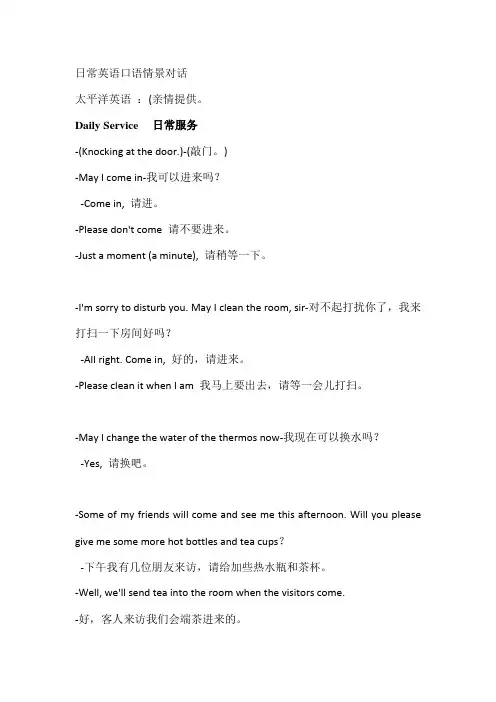 日常英语口语情景对话

太平洋英语 ：(亲情提供。

Daily Service 日常服务

-(Knocking at the door.)-(敲门。)

-May I come in-我可以进来吗？

-Come in, 请进。

-Please don't come 请不要进来。

-Just a moment (a minute), 请稍等一下。

-I'm sorry to disturb you. May I clean the room, sir-对不起打扰你了，我来打扫一下房间好吗？

-All right. Come in, 好的，请进来。

-Please clean it when I am 我马上要出去，请等一会儿打扫。

-May I change the water of the thermos now-我现在可以换水吗？

-Yes, 请换吧。

-Some of my friends will come and see me this afternoon. Will you please give me some more hot bottles and tea cups？

-下午我有几位朋友来访，请给加些热水瓶和茶杯。

-Well, we'll send tea into the room when the visitors come.

-好，客人来访我们会端茶进来的。